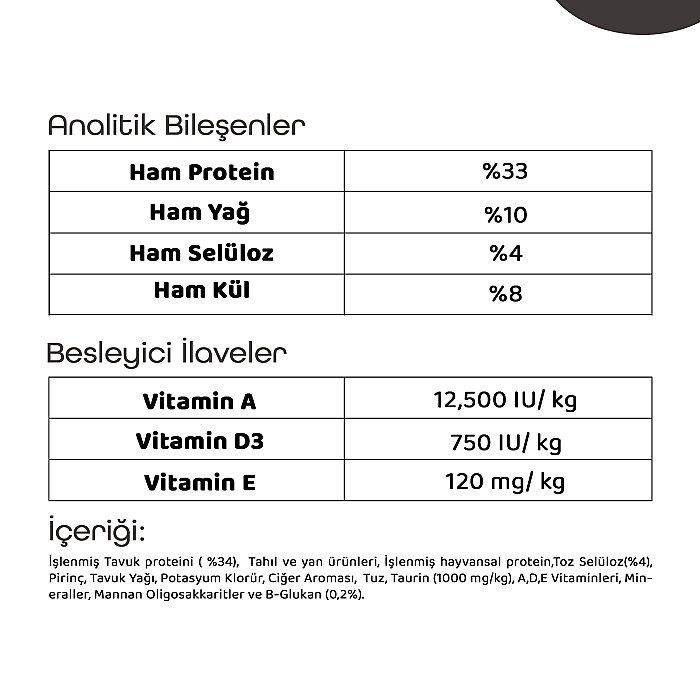 Analitik Bileşenler

| Ham Protein | %33 |
|---|---|
| Ham Yağ | %10 |
| Ham Selüloz | %4 |
| Ham Kül | %8 |

Besleyici İlaveler

| Vitamin A | 12,500 IU/ kg |
|---|---|
| Vitamin D3 | 750 IU/ kg |
| Vitamin E | 120 mg/ kg |

İçeriği:

İşlenmiş Tavuk proteini ( %34), Tahıl ve yan ürünleri, İşlenmiş hayvansal protein,Toz Selüloz(%4), Pirinç, Tavuk Yağı, Potasyum Klorür, Ciğer Aroması, Tuz, Taurin (1000 mg/kg), A,D,E Vitaminleri, Mineraller, Mannan Oligosakkaritler ve B-Glukan (0,2%).